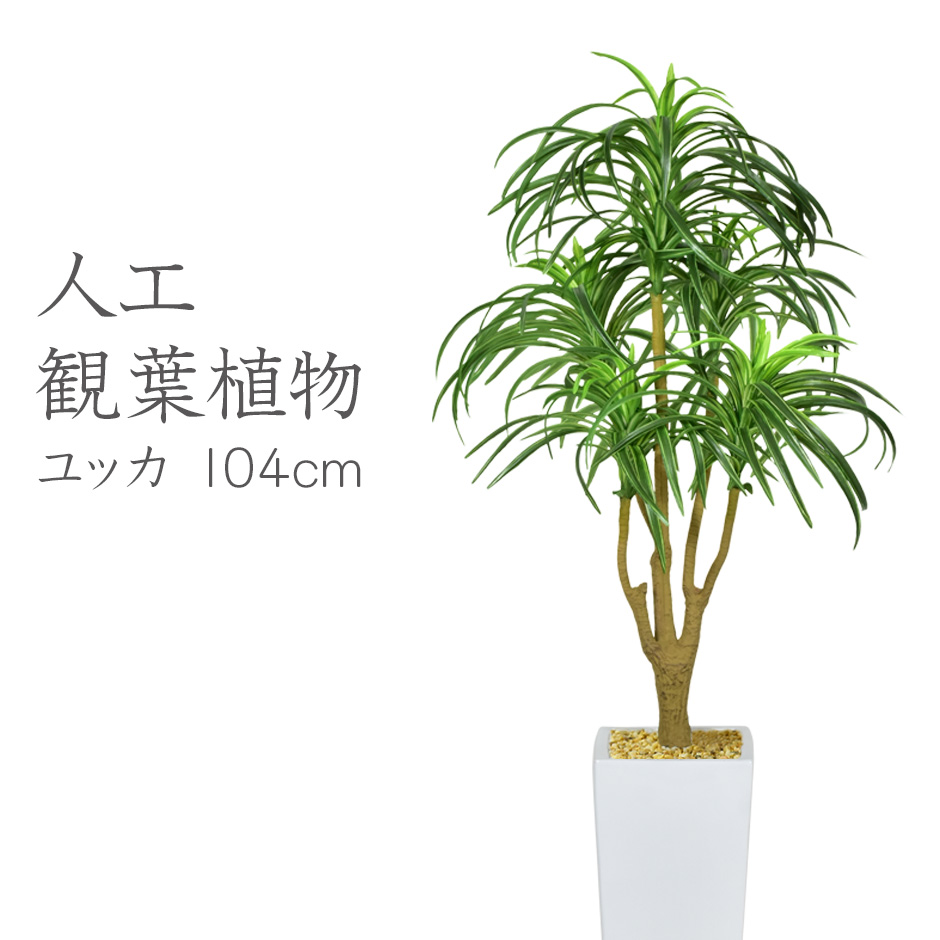 人工
観葉植物
ユッカ 104cm